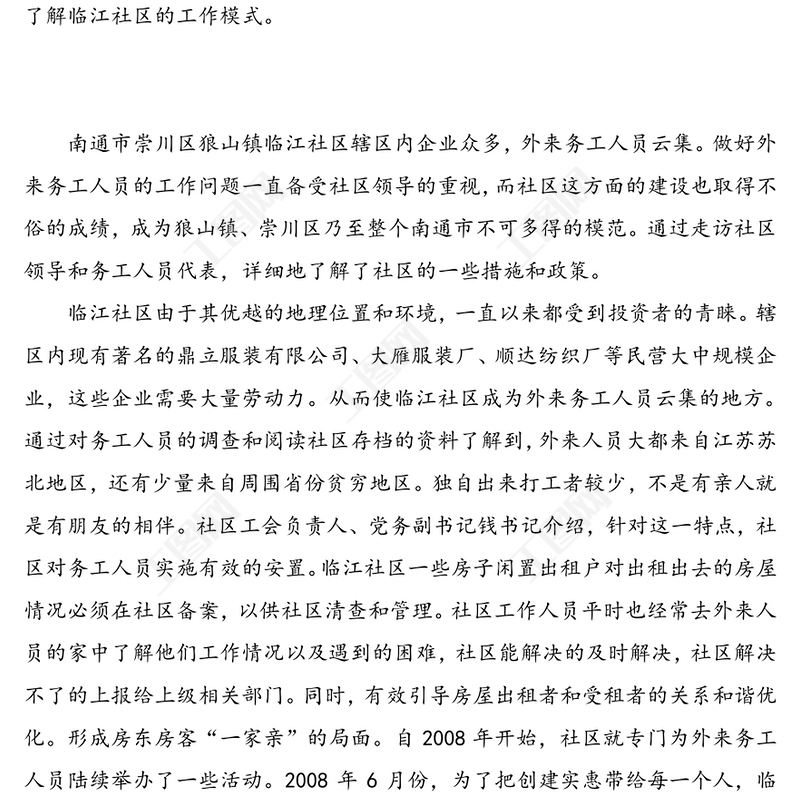 了解临江社区的工作模式。

南通市崇川区狼山镇临江社区辖区内企业众多，外来务工人员云集。做好外来务工人员的工作问题一直备受社区领导的重视，而社区这方面的建设也取得不俗的成绩，成为狼山镇、崇川区乃至整个南通市不可多得的模范。通过走访社区领导和务工人员代表，详细地了解了社区的一些措施和政策。

临江社区由于其优越的地理位置和环境，一直以来都受到投资者的青睐。辖区内现有著名的鼎立服装有限公司、大雁服装厂、顺达纺织厂等民营大中规模企业，这些企业需要大量劳动力。从而使临江社区成为外来务工人员云集的地方。通过对务工人员的调查和阅读社区存档的资料了解到，外来人员大都来自江苏苏北地区，还有少量来自周围省份贫穷地区。独自出来打工者较少，不是有亲人就是有朋友的相伴。社区工会负责人、党务副书记钱书记介绍，针对这一特点，社区对务工人员实施有效的安置。临江社区一些房子闲置出租户对出租出去的房屋情况必须在社区备案，以供社区清查和管理。社区工作人员平时也经常去外来人员的家中了解他们工作情况以及遇到的困难，社区能解决的及时解决，社区解决不了的上报给上级相关部门。同时，有效引导房屋出租者和受租者的关系和谐优化。形成房东房客“一家亲”的局面。自 2008 年开始，社区就专门为外来务工人员陆续举办了一些活动。2008 年 6 月份，为了把创建实惠带给每一个人，临